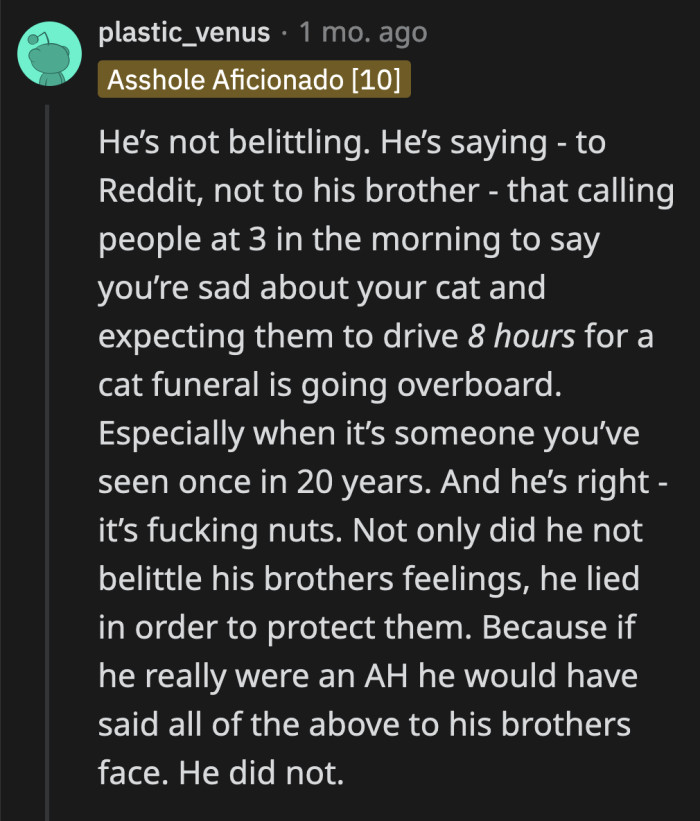 plastic_venus · 1 mo. ago
Asshole Aficionado [10]

He's not belittling. He's saying - to Reddit, not to his brother - that calling people at 3 in the morning to say you're sad about your cat and expecting them to drive 8 hours for a cat funeral is going overboard. Especially when it's someone you've seen once in 20 years. And he's right - it's fucking nuts. Not only did he not belittle his brothers feelings, he lied in order to protect them. Because if he really were an AH he would have said all of the above to his brothers face. He did not.